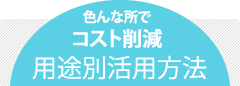 色んな所で
コスト削減
用途別活用方法